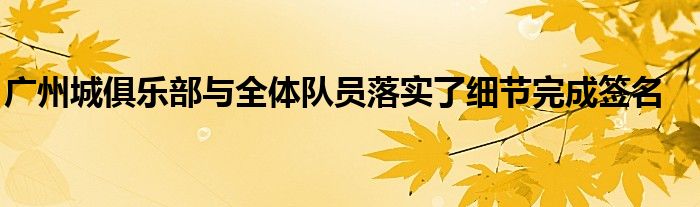 广州城俱乐部与全体队员落实了细节完成签名